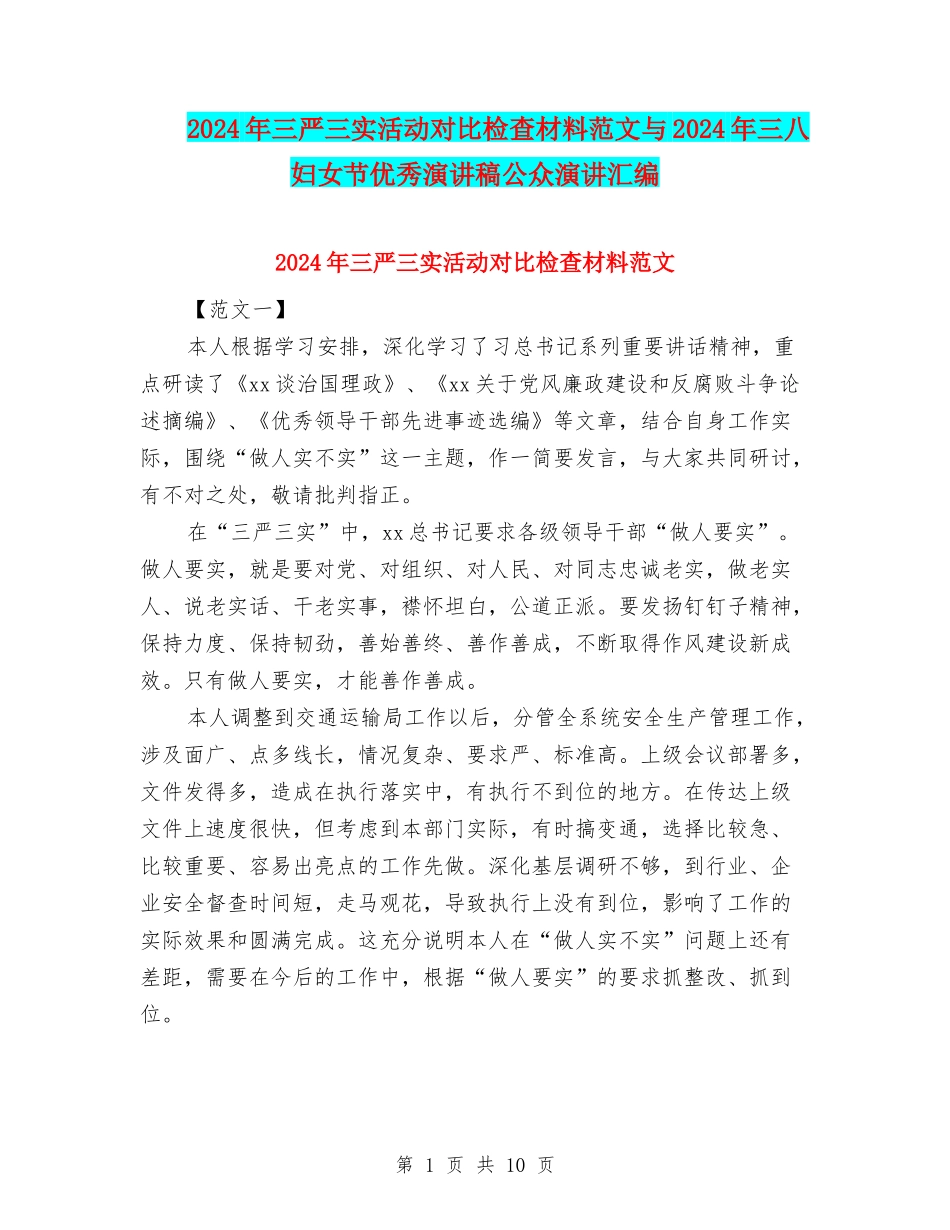 2024年三严三实活动对比检查材料范文与2024年三八妇女节优秀演讲稿公众演讲汇编

2024年三严三实活动对比检查材料范文

【范文一】

本人根据学习安排，深化学习了习总书记系列重要讲话精神，重点研读了《xx谈治国理政》、《xx关于党风廉政建设和反腐败斗争论述摘编》、《优秀领导干部先进事迹选编》等文章，结合自身工作实际，围绕“做人实不实”这一主题，作一简要发言，与大家共同研讨，有不对之处，敬请批判指正。

在“三严三实”中，xx总书记要求各级领导干部“做人要实”。做人要实，就是要对党、对组织、对人民、对同志忠诚老实，做老实人、说老实话、干老实事，襟怀坦白，公道正派。要发扬钉钉子精神，保持力度、保持韧劲，善始善终、善作善成，不断取得作风建设新成效。只有做人要实，才能善作善成。

本人调整到交通运输局工作以后，分管全系统安全生产管理工作，涉及面广、点多线长，情况复杂、要求严、标准高。上级会议部署多，文件发得多，造成在执行落实中，有执行不到位的地方。在传达上级文件上速度很快，但考虑到本部门实际，有时搞变通，选择比较急、比较重要、容易出亮点的工作先做。深化基层调研不够，到行业、企业安全督查时间短，走马观花，导致执行上没有到位，影响了工作的实际效果和圆满完成。这充分说明本人在“做人实不实”问题上还有差距，需要在今后的工作中，根据“做人要实”的要求抓整改、抓到位。

第 1 页 共 10 页